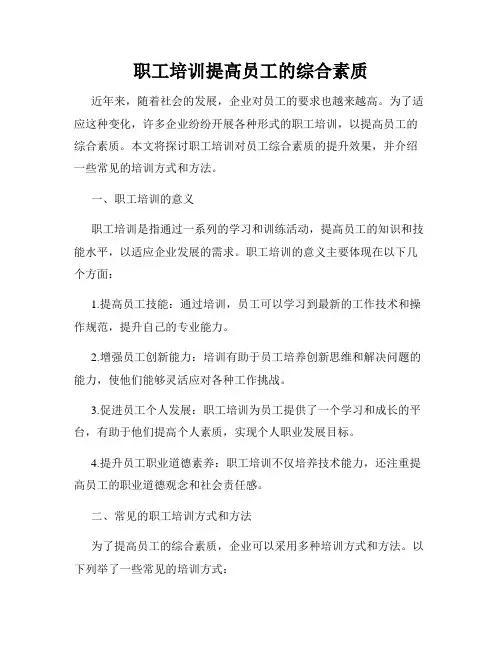 职工培训提高员工的综合素质

近年来，随着社会的发展，企业对员工的要求也越来越高。为了适应这种变化，许多企业纷纷开展各种形式的职工培训，以提高员工的综合素质。本文将探讨职工培训对员工综合素质的提升效果，并介绍一些常见的培训方式和方法。

一、职工培训的意义

职工培训是指通过一系列的学习和训练活动，提高员工的知识和技能水平，以适应企业发展的需求。职工培训的意义主要体现在以下几个方面：

1.提高员工技能：通过培训，员工可以学习到最新的工作技术和操作规范，提升自己的专业能力。

2.增强员工创新能力：培训有助于员工培养创新思维和解决问题的能力，使他们能够灵活应对各种工作挑战。

3.促进员工个人发展：职工培训为员工提供了一个学习和成长的平台，有助于他们提高个人素质，实现个人职业发展目标。

4.提升员工职业道德素养：职工培训不仅培养技术能力，还注重提高员工的职业道德观念和社会责任感。

二、常见的职工培训方式和方法

为了提高员工的综合素质，企业可以采用多种培训方式和方法。以下列举了一些常见的培训方式：